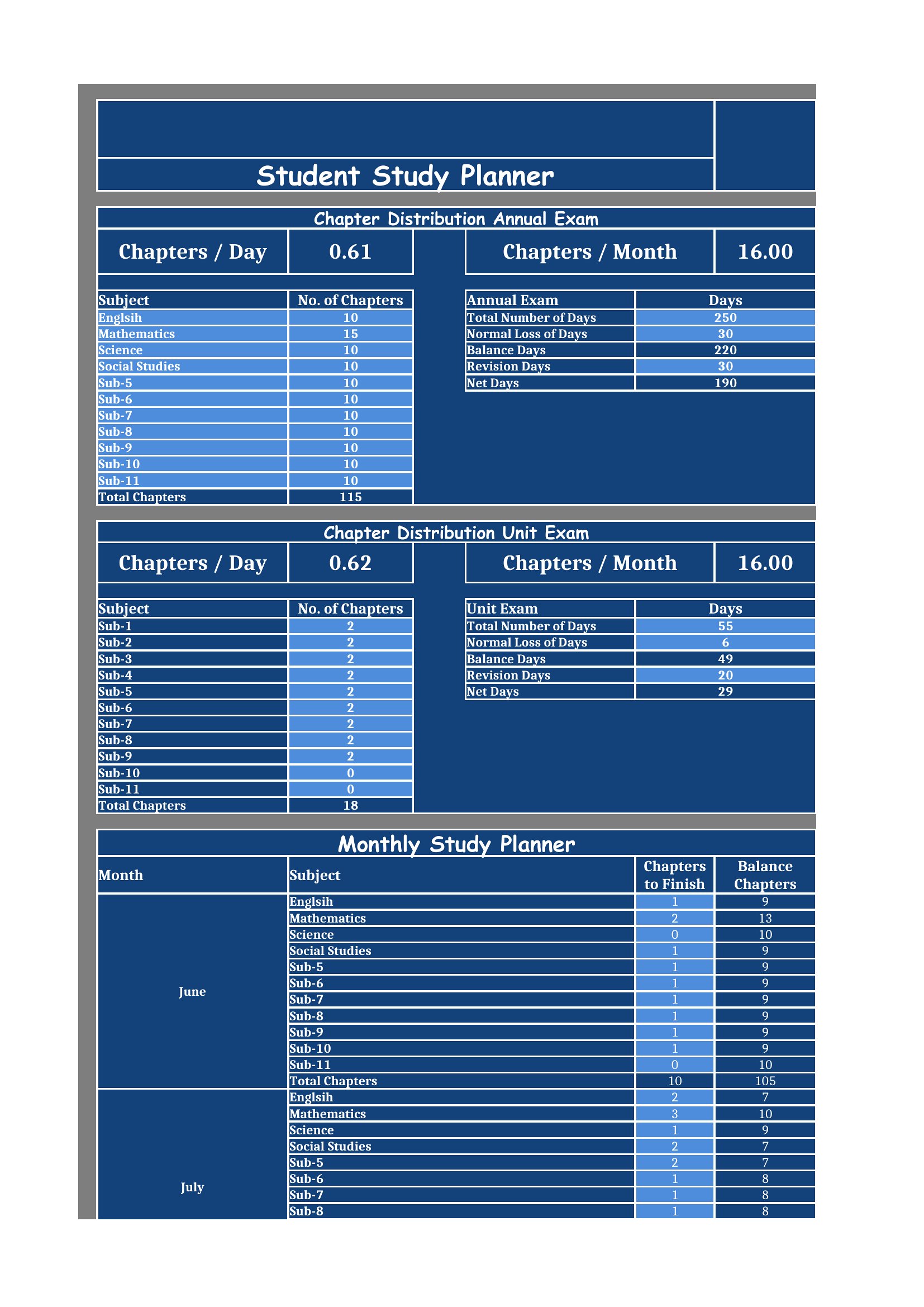 Student Study Planner

Chapter Distribution Annual Exam

| Chapters / Day | 0.61 | Chapters / Month | 16.00 |
|---|---|---|---|

| Subject | No. of Chapters |
|---|---|
| Englsih | 10 |
| Mathematics | 15 |
| Science | 10 |
| Social Studies | 10 |
| Sub-5 | 10 |
| Sub-6 | 10 |
| Sub-7 | 10 |
| Sub-8 | 10 |
| Sub-9 | 10 |
| Sub-10 | 10 |
| Sub-11 | 10 |
| Total Chapters | 115 |

| Annual Exam | Days |
|---|---|
| Total Number of Days | 250 |
| Normal Loss of Days | 30 |
| Balance Days | 220 |
| Revision Days | 30 |
| Net Days | 190 |

Chapter Distribution Unit Exam

| Chapters / Day | 0.62 | Chapters / Month | 16.00 |
|---|---|---|---|

| Subject | No. of Chapters |
|---|---|
| Sub-1 | 2 |
| Sub-2 | 2 |
| Sub-3 | 2 |
| Sub-4 | 2 |
| Sub-5 | 2 |
| Sub-6 | 2 |
| Sub-7 | 2 |
| Sub-8 | 2 |
| Sub-9 | 2 |
| Sub-10 | 0 |
| Sub-11 | 0 |
| Total Chapters | 18 |

| Unit Exam | Days |
|---|---|
| Total Number of Days | 55 |
| Normal Loss of Days | 6 |
| Balance Days | 49 |
| Revision Days | 20 |
| Net Days | 29 |

Monthly Study Planner

| Month | Subject | Chapters to Finish | Balance Chapters |
|---|---|---|---|
| June | Englsih | 1 | 9 |
| | Mathematics | 2 | 13 |
| | Science | 0 | 10 |
| | Social Studies | 1 | 9 |
| | Sub-5 | 1 | 9 |
| | Sub-6 | 1 | 9 |
| | Sub-7 | 1 | 9 |
| | Sub-8 | 1 | 9 |
| | Sub-9 | 1 | 9 |
| | Sub-10 | 1 | 9 |
| | Sub-11 | 0 | 10 |
| | Total Chapters | 10 | 105 |
| July | Englsih | 2 | 7 |
| | Mathematics | 3 | 10 |
| | Science | 1 | 9 |
| | Social Studies | 2 | 7 |
| | Sub-5 | 2 | 7 |
| | Sub-6 | 1 | 8 |
| | Sub-7 | 1 | 8 |
| | Sub-8 | 1 | 8 |